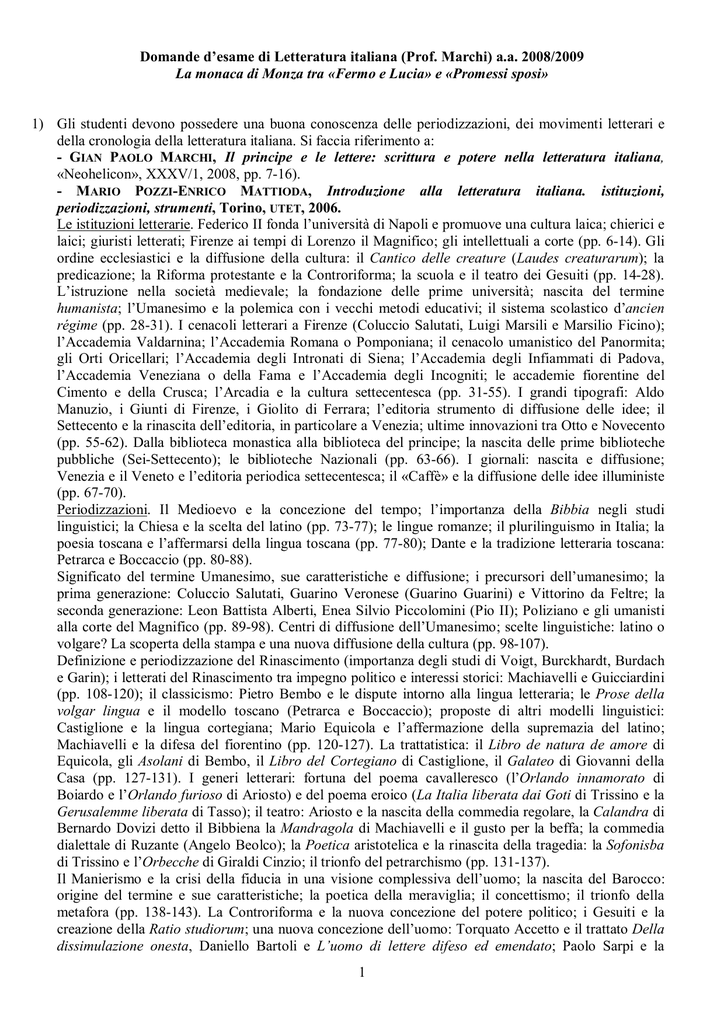 Domande d'esame di Letteratura italiana (Prof. Marchi) a.a. 2008/2009
La monaca di Monza tra «Fermo e Lucia» e «Promessi sposi»

1) Gli studenti devono possedere una buona conoscenza delle periodizzazioni, dei movimenti letterari e della cronologia della letteratura italiana. Si faccia riferimento a:
- GIAN PAOLO MARCHI, Il principe e le lettere: scrittura e potere nella letteratura italiana, «Neohelicon», XXXV/1, 2008, pp. 7-16).
- MARIO POZZI-ENRICO MATTIODA, Introduzione alla letteratura italiana. istituzioni, periodizzazioni, strumenti, Torino, UTET, 2006.
Le istituzioni letterarie. Federico II fonda l'università di Napoli e promuove una cultura laica; chierici e laici; giuristi letterati; Firenze ai tempi di Lorenzo il Magnifico; gli intellettuali a corte (pp. 6-14). Gli ordine ecclesiastici e la diffusione della cultura: il Cantico delle creature (Laudes creaturarum); la predicazione; la Riforma protestante e la Controriforma; la scuola e il teatro dei Gesuiti (pp. 14-28). L'istruzione nella società medievale; la fondazione delle prime università; nascita del termine humanista; l'Umanesimo e la polemica con i vecchi metodi educativi; il sistema scolastico d'ancien régime (pp. 28-31). I cenacoli letterari a Firenze (Coluccio Salutati, Luigi Marsili e Marsilio Ficino); l'Accademia Valdarnina; l'Accademia Romana o Pomponiana; il cenacolo umanistico del Panormita; gli Orti Oricellari; l'Accademia degli Intronati di Siena; l'Accademia degli Infiammati di Padova, l'Accademia Veneziana o della Fama e l'Accademia degli Incogniti; le accademie fiorentine del Cimento e della Crusca; l'Arcadia e la cultura settecentesca (pp. 31-55). I grandi tipografi: Aldo Manuzio, i Giunti di Firenze, i Giolito di Ferrara; l'editoria strumento di diffusione delle idee; il Settecento e la rinascita dell'editoria, in particolare a Venezia; ultime innovazioni tra Otto e Novecento (pp. 55-62). Dalla biblioteca monastica alla biblioteca del principe; la nascita delle prime biblioteche pubbliche (Sei-Settecento); le biblioteche Nazionali (pp. 63-66). I giornali: nascita e diffusione; Venezia e il Veneto e l'editoria periodica settecentesca; il «Caffè» e la diffusione delle idee illuministe (pp. 67-70).
Periodizzazioni. Il Medioevo e la concezione del tempo; l'importanza della Bibbia negli studi linguistici; la Chiesa e la scelta del latino (pp. 73-77); le lingue romanze; il plurilinguismo in Italia; la poesia toscana e l'affermarsi della lingua toscana (pp. 77-80); Dante e la tradizione letteraria toscana: Petrarca e Boccaccio (pp. 80-88).
Significato del termine Umanesimo, sue caratteristiche e diffusione; i precursori dell'umanesimo; la prima generazione: Coluccio Salutati, Guarino Veronese (Guarino Guarini) e Vittorino da Feltre; la seconda generazione: Leon Battista Alberti, Enea Silvio Piccolomini (Pio II); Poliziano e gli umanisti alla corte del Magnifico (pp. 89-98). Centri di diffusione dell'Umanesimo; scelte linguistiche: latino o volgare? La scoperta della stampa e una nuova diffusione della cultura (pp. 98-107).
Definizione e periodizzazione del Rinascimento (importanza degli studi di Voigt, Burckhardt, Burdach e Garin); i letterati del Rinascimento tra impegno politico e interessi storici: Machiavelli e Guicciardini (pp. 108-120); il classicismo: Pietro Bembo e le dispute intorno alla lingua letteraria; le Prose della volgar lingua e il modello toscano (Petrarca e Boccaccio); proposte di altri modelli linguistici: Castiglione e la lingua cortegiana; Mario Equicola e l'affermazione della supremazia del latino; Machiavelli e la difesa del fiorentino (pp. 120-127). La trattatistica: il Libro de natura de amore di Equicola, gli Asolani di Bembo, il Libro del Cortegiano di Castiglione, il Galateo di Giovanni della Casa (pp. 127-131). I generi letterari: fortuna del poema cavalleresco (l'Orlando innamorato di Boiardo e l'Orlando furioso di Ariosto) e del poema eroico (La Italia liberata dai Goti di Trissino e la Gerusalemme liberata di Tasso); il teatro: Ariosto e la nascita della commedia regolare, la Calandra di Bernardo Dovizi detto il Bibbiena la Mandragola di Machiavelli e il gusto per la beffa; la commedia dialettale di Ruzante (Angelo Beolco); la Poetica aristotelica e la rinascita della tragedia: la Sofonisba di Trissino e l'Orbecche di Giraldi Cinzio; il trionfo del petrarchismo (pp. 131-137).
Il Manierismo e la crisi della fiducia in una visione complessiva dell'uomo; la nascita del Barocco: origine del termine e sue caratteristiche; la poetica della meraviglia; il concettismo; il trionfo della metafora (pp. 138-143). La Controriforma e la nuova concezione del potere politico; i Gesuiti e la creazione della Ratio studiorum; una nuova concezione dell'uomo: Torquato Accetto e il trattato Della dissimulazione onesta, Daniello Bartoli e L'uomo di lettere difeso ed emendato; Paolo Sarpi e la

1